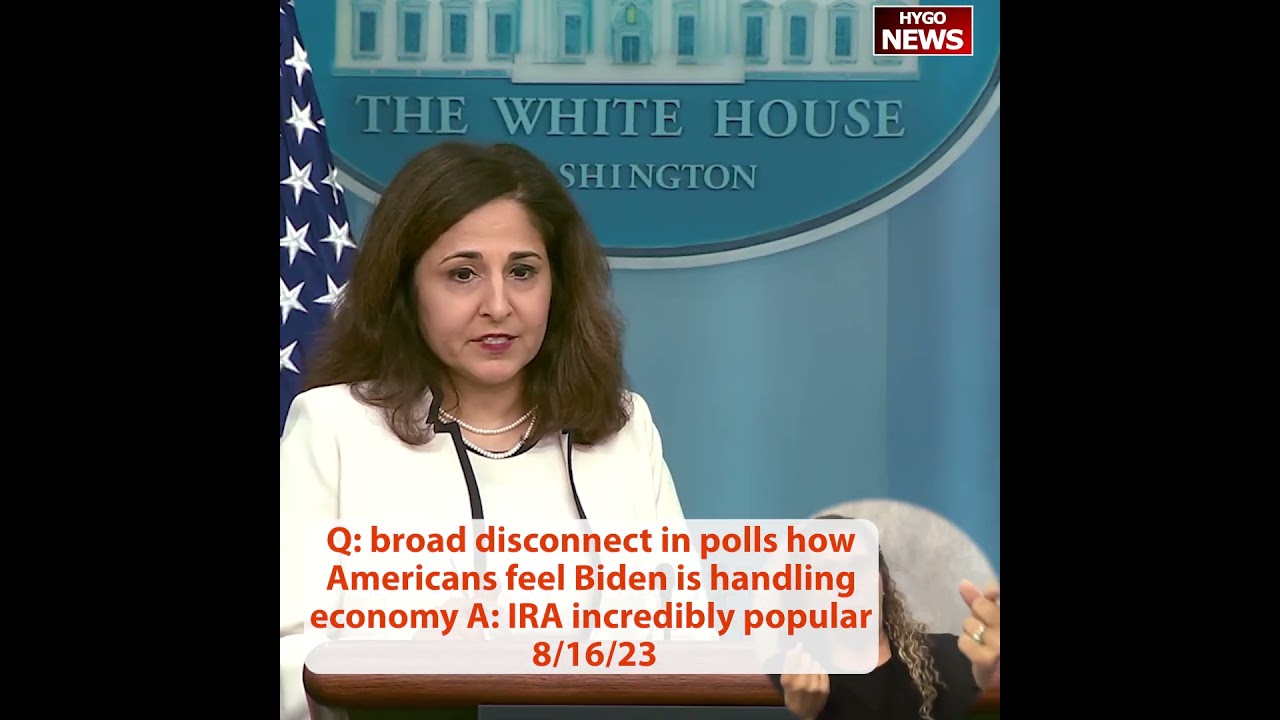 HYGO NEWS

THE WHITE HOUSE
SHINGTON

Q: broad disconnect in polls how Americans feel Biden is handling economy A: IRA incredibly popular 8/16/23